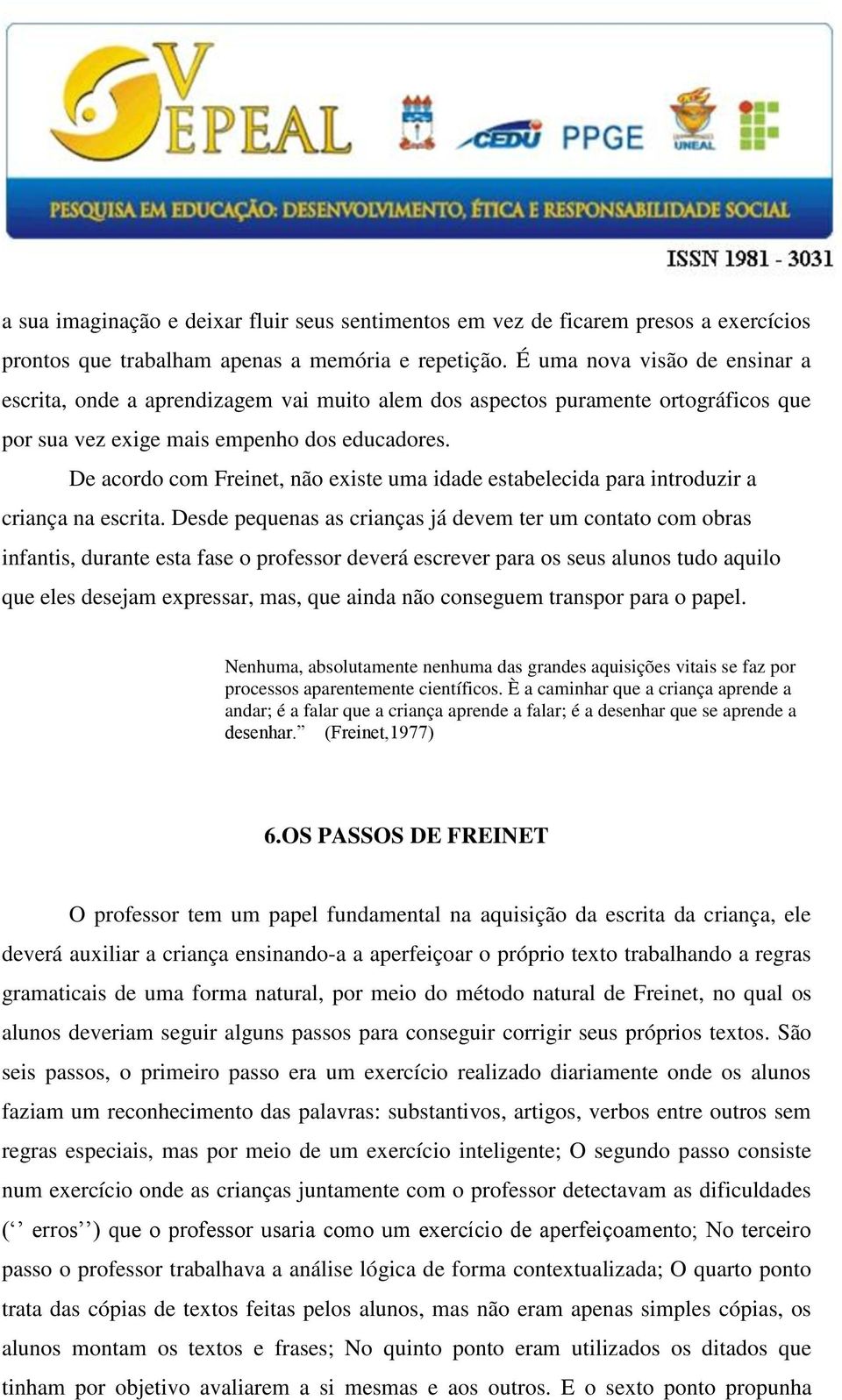 V EPEAL

CEDU PPGE UNEAL

PESQUISA EM EDUCAÇÃO: DESENVOLVIMENTO, ÉTICA E RESPONSABILIDADE SOCIAL

ISSN 1981 - 3031

a sua imaginação e deixar fluir seus sentimentos em vez de ficarem presos a exercícios prontos que trabalham apenas a memória e repetição. É uma nova visão de ensinar a escrita, onde a aprendizagem vai muito alem dos aspectos puramente ortográficos que por sua vez exige mais empenho dos educadores.

De acordo com Freinet, não existe uma idade estabelecida para introduzir a criança na escrita. Desde pequenas as crianças já devem ter um contato com obras infantis, durante esta fase o professor deverá escrever para os seus alunos tudo aquilo que eles desejam expressar, mas, que ainda não conseguem transpor para o papel.

Nenhuma, absolutamente nenhuma das grandes aquisições vitais se faz por processos aparentemente científicos. È a caminhar que a criança aprende a andar; é a falar que a criança aprende a falar; é a desenhar que se aprende a desenhar.” (Freinet,1977)

6.OS PASSOS DE FREINET

O professor tem um papel fundamental na aquisição da escrita da criança, ele deverá auxiliar a criança ensinando-a a aperfeiçoar o próprio texto trabalhando a regras gramaticais de uma forma natural, por meio do método natural de Freinet, no qual os alunos deveriam seguir alguns passos para conseguir corrigir seus próprios textos. São seis passos, o primeiro passo era um exercício realizado diariamente onde os alunos faziam um reconhecimento das palavras: substantivos, artigos, verbos entre outros sem regras especiais, mas por meio de um exercício inteligente; O segundo passo consiste num exercício onde as crianças juntamente com o professor detectavam as dificuldades (‘’ erros’’) que o professor usaria como um exercício de aperfeiçoamento; No terceiro passo o professor trabalhava a análise lógica de forma contextualizada; O quarto ponto trata das cópias de textos feitas pelos alunos, mas não eram apenas simples cópias, os alunos montam os textos e frases; No quinto ponto eram utilizados os ditados que tinham por objetivo avaliarem a si mesmas e aos outros. E o sexto ponto propunha